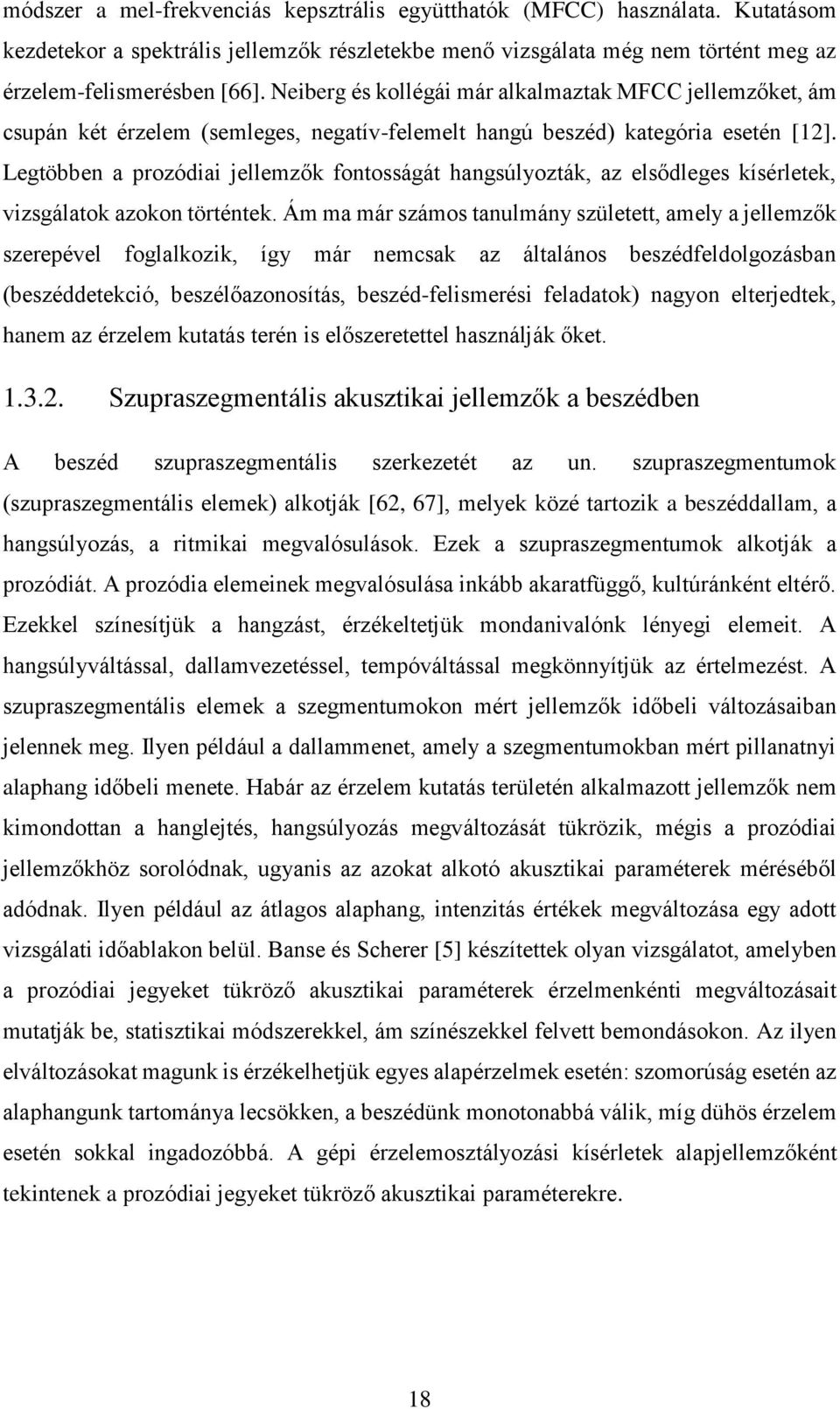 módszer a mel-frekvenciás kepsztrális együtthatók (MFCC) használata. Kutatásom kezdetekor a spektrális jellemzők részletekbe menő vizsgálata még nem történt meg az érzelem-felismerésben [66]. Neiberg és kollégái már alkalmaztak MFCC jellemzőket, ám csupán két érzelem (semleges, negatív-felemelt hangú beszéd) kategória esetén [12]. Legtöbben a prozódiai jellemzők fontosságát hangsúlyozták, az elsődleges kísérletek, vizsgálatok azokon történtek. Ám ma már számos tanulmány született, amely a jellemzők szerepével foglalkozik, így már nemcsak az általános beszédfeldolgozásban (beszéddetekció, beszélőazonosítás, beszéd-felismerési feladatok) nagyon elterjedtek, hanem az érzelem kutatás terén is előszeretettel használják őket.

1.3.2. Szupraszegmentális akusztikai jellemzők a beszédben

A beszéd szupraszegmentális szerkezetét az un. szupraszegmentumok (szupraszegmentális elemek) alkotják [62, 67], melyek közé tartozik a beszéddallam, a hangsúlyozás, a ritmikai megvalósulások. Ezek a szupraszegmentumok alkotják a prozódiát. A prozódia elemeinek megvalósulása inkább akaratfüggő, kultúránként eltérő. Ezekkel színesítjük a hangzást, érzékeltetjük mondanivalónk lényegi elemeit. A hangsúlyváltással, dallamvezetéssel, tempóváltással megkönnyítjük az értelmezést. A szupraszegmentális elemek a szegmentumokon mért jellemzők időbeli változásaiban jelennek meg. Ilyen például a dallammenet, amely a szegmentumokban mért pillanatnyi alaphang időbeli menete. Habár az érzelem kutatás területén alkalmazott jellemzők nem kimondottan a hanglejtés, hangsúlyozás megváltozását tükrözik, mégis a prozódiai jellemzőkhöz sorolódnak, ugyanis az azokat alkotó akusztikai paraméterek méréséből adódnak. Ilyen például az átlagos alaphang, intenzitás értékek megváltozása egy adott vizsgálati időablakon belül. Banse és Scherer [5] készítettek olyan vizsgálatot, amelyben a prozódiai jegyeket tükröző akusztikai paraméterek érzelmenkénti megváltozásait mutatják be, statisztikai módszerekkel, ám színészekkel felvett bemondásokon. Az ilyen elváltozásokat magunk is érzékelhetjük egyes alapérzelmek esetén: szomorúság esetén az alaphangunk tartománya lecsökken, a beszédünk monotonabbá válik, míg dühös érzelem esetén sokkal ingadozóbbá. A gépi érzelemosztályozási kísérletek alapjellemzőként tekintenek a prozódiai jegyeket tükröző akusztikai paraméterekre.

18